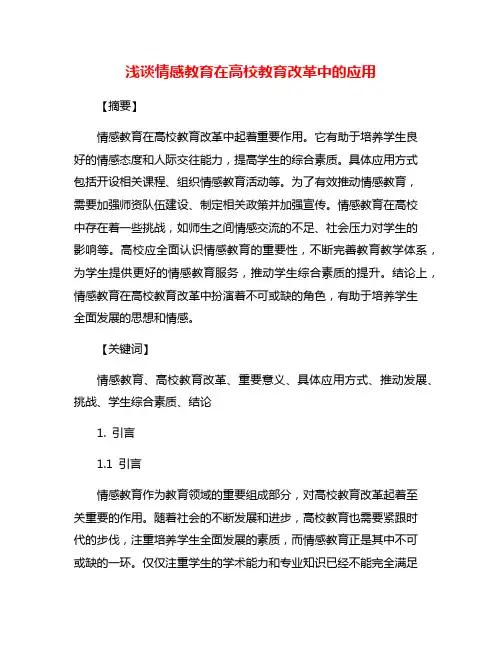 浅谈情感教育在高校教育改革中的应用

【摘要】

情感教育在高校教育改革中起着重要作用。它有助于培养学生良好的情感态度和人际交往能力，提高学生的综合素质。具体应用方式包括开设相关课程、组织情感教育活动等。为了有效推动情感教育，需要加强师资队伍建设、制定相关政策并加强宣传。情感教育在高校中存在着一些挑战，如师生之间情感交流的不足、社会压力对学生的影响等。高校应全面认识情感教育的重要性，不断完善教育教学体系，为学生提供更好的情感教育服务，推动学生综合素质的提升。结论上，情感教育在高校教育改革中扮演着不可或缺的角色，有助于培养学生全面发展的思想和情感。

【关键词】

情感教育、高校教育改革、重要意义、具体应用方式、推动发展、挑战、学生综合素质、结论

1. 引言

1.1 引言

情感教育作为教育领域的重要组成部分，对高校教育改革起着至关重要的作用。随着社会的不断发展和进步，高校教育也需要紧跟时代的步伐，注重培养学生全面发展的素质，而情感教育正是其中不可或缺的一环。仅仅注重学生的学术能力和专业知识已经不能完全满足